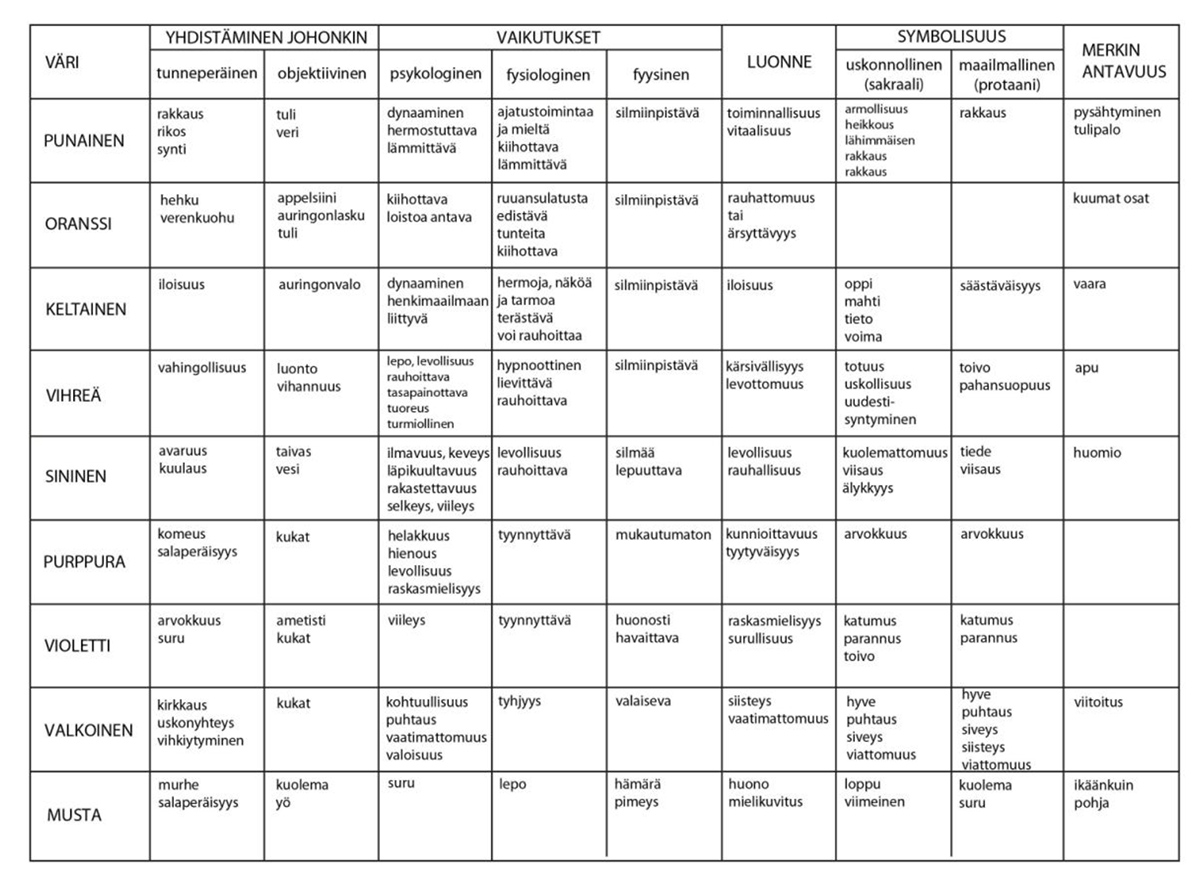 | VÄRI | YHDISTÄMINEN JOHONKIN tunneperäinen | YHDISTÄMINEN JOHONKIN objektiivinen | VAIKUTUKSET psykologinen | VAIKUTUKSET fysiologinen | VAIKUTUKSET fyysinen | LUONNE | SYMBOLISUUS uskonnollinen (sakraali) | SYMBOLISUUS maailmallinen (protaani) | MERKIN ANTAVUUS |
|---|---|---|---|---|---|---|---|---|---|
| PUNAINEN | rakkaus rikos synti | tuli veri | dynaaminen hermostuttava lämmittävä | ajatustoimintaa ja mieltä kiihottava lämmittävä | silmiinpistävä | toiminnallisuus vitaalisuus | armollisuus heikkous lähimmäisen rakkaus rakkaus | rakkaus | pysähtyminen tulipalo |
| ORANSSI | hehku verenkuohu | appelsiini auringonlasku tuli | kiihottava loistoa antava | ruuansulatusta edistävä tunteita kiihottava | silmiinpistävä | rauhattomuus tai ärsyttävyys | | | kuumat osat |
| KELTAINEN | iloisuus | auringonvalo | dynaaminen henkimaailmaan liittyvä | hermoja, näköä ja tarmoa terästävä voi rauhoittaa | silmiinpistävä | iloisuus | oppi mahti tieto voima | säästäväisyys | vaara |
| VIHREÄ | vahingollisuus | luonto vihannuus | lepo, levollisuus rauhoittava tasapainottava tuoreus turmiollinen | hypnoottinen lievittävä rauhoittava | silmiinpistävä | kärsivällisyys levottomuus | totuus uskollisuus uudestisyntyminen | toivo pahansuopuus | apu |
| SININEN | avaruus kuulaus | taivas vesi | ilmavuus, keveys läpikuultavuus rakastettavuus selkeys, viileys | levollisuus rauhoittava | silmää lepuuttava | levollisuus rauhallisuus | kuolemattomuus viisaus älykkyys | tiede viisaus | huomio |
| PURPPURA | komeus salaperäisyys | kukat | helakkuus hienous levollisuus raskasmielisyys | tyynnyttävä | mukautumaton | kunnioittavuus tyytyväisyys | arvokkuus | arvokkuus | |
| VIOLETTI | arvokkuus suru | ametisti kukat | viileys | tyynnyttävä | huonosti havaittava | raskasmielisyys surullisuus | katumus parannus toivo | katumus parannus | |
| VALKOINEN | kirkkaus uskonyhteys vihkiytyminen | kukat | kohtuullisuus puhtaus vaatimattomuus valoisuus | tyhjyys | valaiseva | siisteys vaatimattomuus | hyve puhtaus siveys viattomuus | hyve puhtaus siveys siisteys viattomuus | viitoitus |
| MUSTA | murhe salaperäisyys | kuolema yö | suru | lepo | hämärä pimeys | huono mielikuvitus | loppu viimeinen | kuolema suru | ikäänkuin pohja |